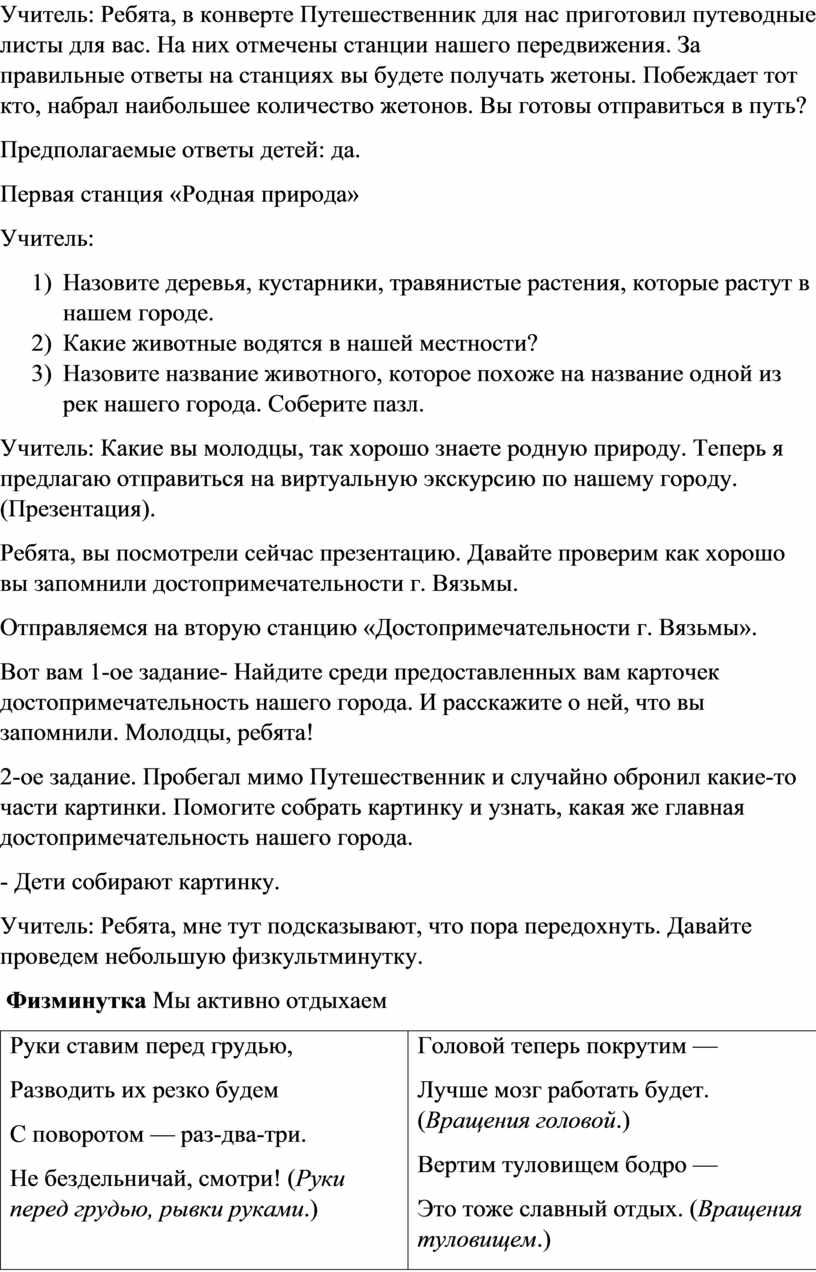 Учитель: Ребята, в конверте Путешественник для нас приготовил путеводные листы для вас. На них отмечены станции нашего передвижения. За правильные ответы на станциях вы будете получать жетоны. Побеждает тот кто, набрал наибольшее количество жетонов. Вы готовы отправиться в путь?

Предполагаемые ответы детей: да.

Первая станция «Родная природа»

Учитель:

1) Назовите деревья, кустарники, травянистые растения, которые растут в нашем городе.
2) Какие животные водятся в нашей местности?
3) Назовите название животного, которое похоже на название одной из рек нашего города. Соберите пазл.

Учитель: Какие вы молодцы, так хорошо знаете родную природу. Теперь я предлагаю отправиться на виртуальную экскурсию по нашему городу. (Презентация).

Ребята, вы посмотрели сейчас презентацию. Давайте проверим как хорошо вы запомнили достопримечательности г. Вязьмы.

Отправляемся на вторую станцию «Достопримечательности г. Вязьмы».

Вот вам 1-ое задание- Найдите среди предоставленных вам карточек достопримечательность нашего города. И расскажите о ней, что вы запомнили. Молодцы, ребята!

2-ое задание. Пробегал мимо Путешественник и случайно обронил какие-то части картинки. Помогите собрать картинку и узнать, какая же главная достопримечательность нашего города.

- Дети собирают картинку.

Учитель: Ребята, мне тут подсказывают, что пора передохнуть. Давайте проведем небольшую физкультминутку.

Физминутка Мы активно отдыхаем

| Руки ставим перед грудью, Разводить их резко будем С поворотом — раз-два-три. Не бездельничай, смотри! (Руки перед грудью, рывки руками.) | Головой теперь покрутим — Лучше мозг работать будет. (Вращения головой.) Вертим туловищем бодро — Это тоже славный отдых. (Вращения туловищем.) |
|---|---|